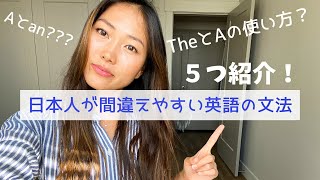 Aとan???

TheとAの使い方？

５つ紹介！

日本人が間違えやすい英語の文法